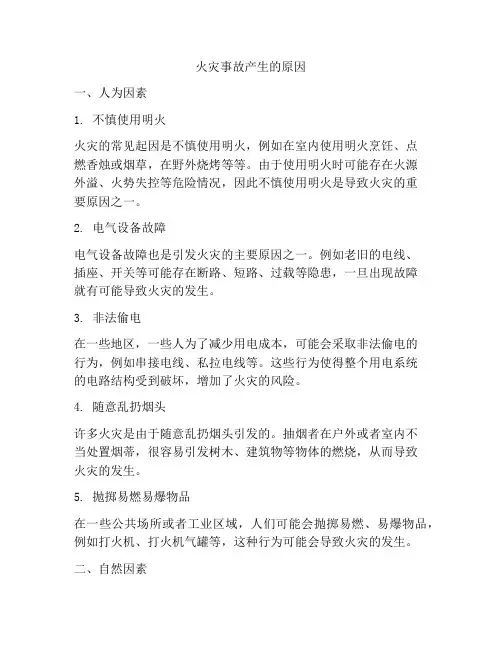 火灾事故产生的原因

一、人为因素

1. 不慎使用明火

火灾的常见起因是不慎使用明火，例如在室内使用明火烹饪、点燃香烛或烟草，在野外烧烤等等。由于使用明火时可能存在火源外溢、火势失控等危险情况，因此不慎使用明火是导致火灾的重要原因之一。

2. 电气设备故障

电气设备故障也是引发火灾的主要原因之一。例如老旧的电线、插座、开关等可能存在断路、短路、过载等隐患，一旦出现故障就有可能导致火灾的发生。

3. 非法偷电

在一些地区，一些人为了减少用电成本，可能会采取非法偷电的行为，例如串接电线、私拉电线等。这些行为使得整个用电系统的电路结构受到破坏，增加了火灾的风险。

4. 随意乱扔烟头

许多火灾是由于随意乱扔烟头引发的。抽烟者在户外或者室内不当处置烟蒂，很容易引发树木、建筑物等物体的燃烧，从而导致火灾的发生。

5. 抛掷易燃易爆物品

在一些公共场所或者工业区域，人们可能会抛掷易燃、易爆物品，例如打火机、打火机气罐等，这种行为可能会导致火灾的发生。

二、自然因素